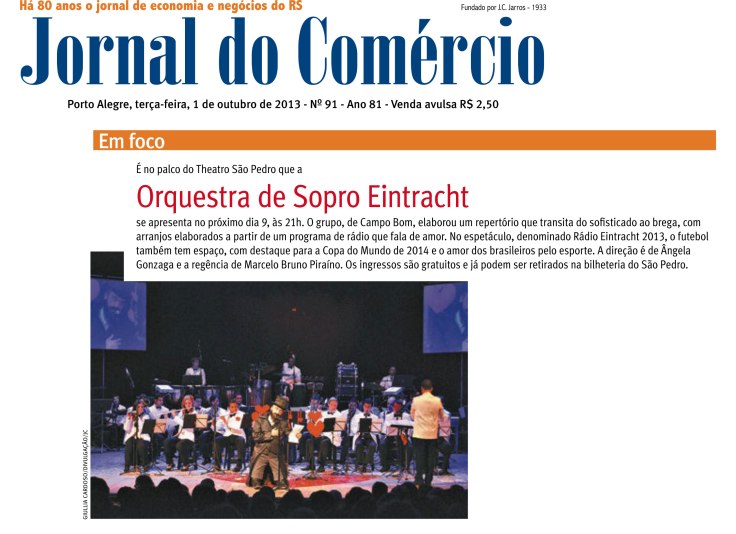 Há 80 anos o jornal de economia e negócios do RS

Fundado por J.C. Jarros - 1933

Jornal do Comércio

Porto Alegre, terça-feira, 1 de outubro de 2013 - Nº 91 - Ano 81 - Venda avulsa R$ 2,50

Em foco

É no palco do Theatro São Pedro que a

Orquestra de Sopro Eintracht

se apresenta no próximo dia 9, às 21h. O grupo, de Campo Bom, elaborou um repertório que transita do sofisticado ao brega, com arranjos elaborados a partir de um programa de rádio que fala de amor. No espetáculo, denominado Rádio Eintracht 2013, o futebol também tem espaço, com destaque para a Copa do Mundo de 2014 e o amor dos brasileiros pelo esporte. A direção é de Ângela Gonzaga e a regência de Marcelo Bruno Piraíno. Os ingressos são gratuitos e já podem ser retirados na bilheteria do São Pedro.

GIULLIA CARDOSO/DIVULGAÇÃO/JC